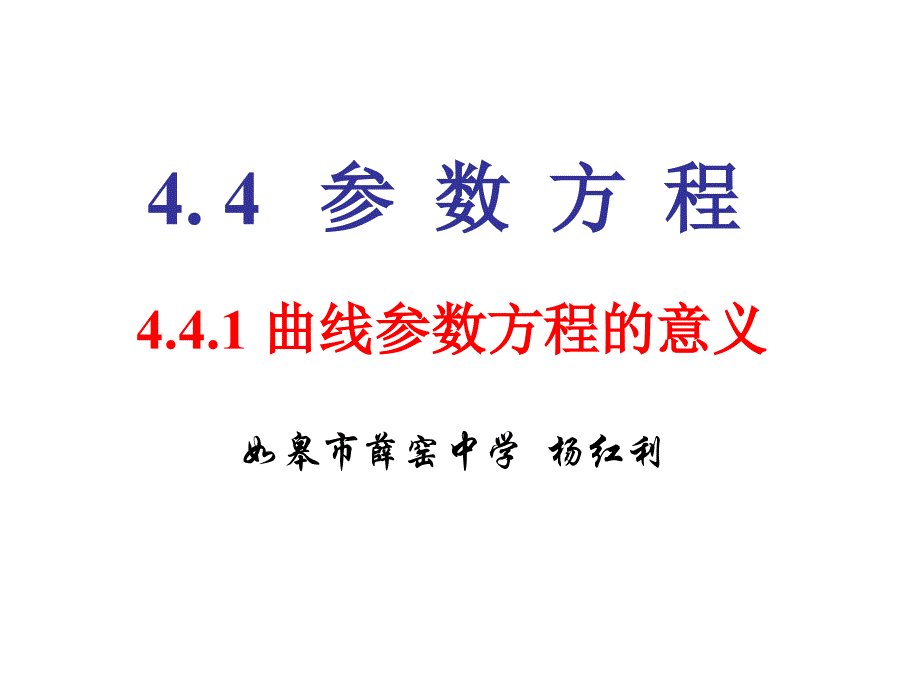 4. 4 参 数 方 程

4.4.1 曲线参数方程的意义

如皋市薛窑中学 杨红利